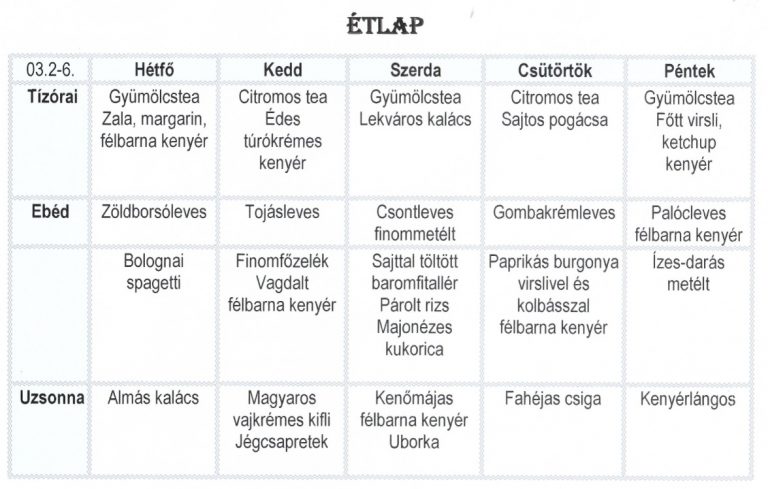 ÉTLAP

| 03.2-6. | Hétfő | Kedd | Szerda | Csütörtök | Péntek |
|---|---|---|---|---|---|
| Tízórai | Gyümölcstea Zala, margarin, félbarna kenyér | Citromos tea Édes túrókrémes kenyér | Gyümölcstea Lekváros kalács | Citromos tea Sajtos pogácsa | Gyümölcstea Főtt virsli, ketchup kenyér |
| Ebéd | Zöldborsóleves | Tojásleves | Csontleves finommetélt | Gombakrémleves | Palócleves félbarna kenyér |
| | Bolognai spagetti | Finomfőzelék Vagdalt félbarna kenyér | Sajttal töltött baromfitallér Párolt rizs Majonézes kukorica | Paprikás burgonya virslivel és kolbásszal félbarna kenyér | Ízes-darás metélt |
| Uzsonna | Almás kalács | Magyaros vajkrémes kifli Jégcsapretek | Kenőmájas félbarna kenyér Uborka | Fahéjas csiga | Kenyérlángos |